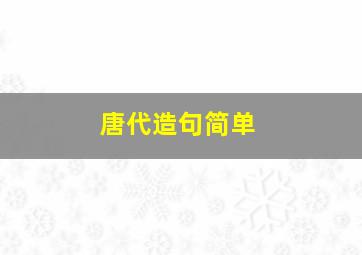 唐代造句简单